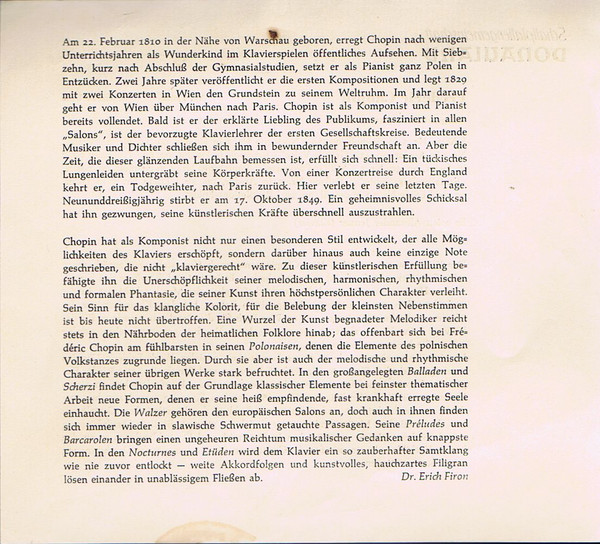 Am 22. Februar 1810 in der Nähe von Warschau geboren, erregt Chopin nach wenigen Unterrichtsjahren als Wunderkind im Klavierspielen öffentliches Aufsehen. Mit Siebzehn, kurz nach Abschluß der Gymnasialstudien, setzt er als Pianist ganz Polen in Entzücken. Zwei Jahre später veröffentlicht er die ersten Kompositionen und legt 1829 mit zwei Konzerten in Wien den Grundstein zu seinem Weltruhm. Im Jahr darauf geht er von Wien über München nach Paris. Chopin ist als Komponist und Pianist bereits vollendet. Bald ist er der erklärte Liebling des Publikums, fasziniert in allen „Salons", ist der bevorzugte Klavierlehrer der ersten Gesellschaftskreise. Bedeutende Musiker und Dichter schließen sich ihm in bewundernder Freundschaft an. Aber die Zeit, die dieser glänzenden Laufbahn bemessen ist, erfüllt sich schnell: Ein tückisches Lungenleiden untergräbt seine Körperkräfte. Von einer Konzertreise durch England kehrt er, ein Todgeweihter, nach Paris zurück. Hier verlebt er seine letzten Tage. Neununddreißigjährig stirbt er am 17. Oktober 1849. Ein geheimnisvolles Schicksal hat ihn gezwungen, seine künstlerischen Kräfte überschnell auszustrahlen.

Chopin hat als Komponist nicht nur einen besonderen Stil entwickelt, der alle Möglichkeiten des Klaviers erschöpft, sondern darüber hinaus auch keine einzige Note geschrieben, die nicht „klaviergerecht" wäre. Zu dieser künstlerischen Erfüllung befähigte ihn die Unerschöpflichkeit seiner melodischen, harmonischen, rhythmischen und formalen Phantasie, die seiner Kunst ihren höchstpersönlichen Charakter verleiht. Sein Sinn für das klangliche Kolorit, für die Belebung der kleinsten Nebenstimmen ist bis heute nicht übertroffen. Eine Wurzel der Kunst begnadeter Melodiker reicht stets in den Nährboden der heimatlichen Folklore hinab; das offenbart sich bei Frédéric Chopin am fühlbarsten in seinen Polonaisen, denen die Elemente des polnischen Volkstanzes zugrunde liegen. Durch sie aber ist auch der melodische und rhythmische Charakter seiner übrigen Werke stark befruchtet. In den großangelegten Balladen und Scherzi findet Chopin auf der Grundlage klassischer Elemente bei feinster thematischer Arbeit neue Formen, denen er seine heiß empfindende, fast krankhaft erregte Seele einhaucht. Die Walzer gehören den europäischen Salons an, doch auch in ihnen finden sich immer wieder in slawische Schwermut getauchte Passagen. Seine Préludes und Barcarolen bringen einen ungeheuren Reichtum musikalischer Gedanken auf knappste Form. In den Nocturnes und Etüden wird dem Klavier ein so zauberhafter Samtklang wie nie zuvor entlockt — weite Akkordfolgen und kunstvolles, hauchzartes Filigran lösen einander in unablässigem Fließen ab.

Dr. Erich Firon